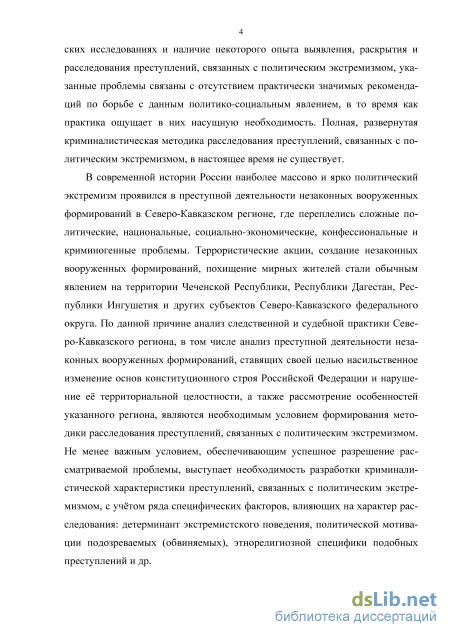 4

ских исследованиях и наличие некоторого опыта выявления, раскрытия и расследования преступлений, связанных с политическим экстремизмом, указанные проблемы связаны с отсутствием практически значимых рекомендаций по борьбе с данным политико-социальным явлением, в то время как практика ощущает в них насущную необходимость. Полная, развернутая криминалистическая методика расследования преступлений, связанных с политическим экстремизмом, в настоящее время не существует.

В современной истории России наиболее массово и ярко политический экстремизм проявился в преступной деятельности незаконных вооруженных формирований в Северо-Кавказском регионе, где переплелись сложные политические, национальные, социально-экономические, конфессиональные и криминогенные проблемы. Террористические акции, создание незаконных вооруженных формирований, похищение мирных жителей стали обычным явлением на территории Чеченской Республики, Республики Дагестан, Республики Ингушетия и других субъектов Северо-Кавказского федерального округа. По данной причине анализ следственной и судебной практики Северо-Кавказского региона, в том числе анализ преступной деятельности незаконных вооруженных формирований, ставящих своей целью насильственное изменение основ конституционного строя Российской Федерации и нарушение её территориальной целостности, а также рассмотрение особенностей указанного региона, являются необходимым условием формирования методики расследования преступлений, связанных с политическим экстремизмом. Не менее важным условием, обеспечивающим успешное разрешение рассматриваемой проблемы, выступает необходимость разработки криминалистической характеристики преступлений, связанных с политическим экстремизмом, с учётом ряда специфических факторов, влияющих на характер расследования: детерминант экстремистского поведения, политической мотивации подозреваемых (обвиняемых), этнорелигиозной специфики подобных преступлений и др.

dsLib.net
библиотека диссертаций